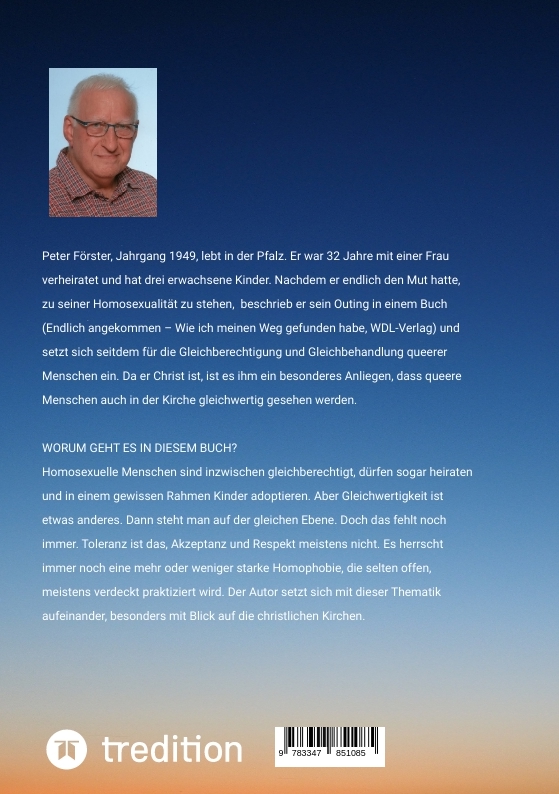 Peter Förster, Jahrgang 1949, lebt in der Pfalz. Er war 32 Jahre mit einer Frau verheiratet und hat drei erwachsene Kinder. Nachdem er endlich den Mut hatte, zu seiner Homosexualität zu stehen, beschrieb er sein Outing in einem Buch (Endlich angekommen – Wie ich meinen Weg gefunden habe, WDL-Verlag) und setzt sich seitdem für die Gleichberechtigung und Gleichbehandlung queerer Menschen ein. Da er Christ ist, ist es ihm ein besonderes Anliegen, dass queere Menschen auch in der Kirche gleichwertig gesehen werden.

WORUM GEHT ES IN DIESEM BUCH?
Homosexuelle Menschen sind inzwischen gleichberechtigt, dürfen sogar heiraten und in einem gewissen Rahmen Kinder adoptieren. Aber Gleichwertigkeit ist etwas anderes. Dann steht man auf der gleichen Ebene. Doch das fehlt noch immer. Toleranz ist das, Akzeptanz und Respekt meistens nicht. Es herrscht immer noch eine mehr oder weniger starke Homophobie, die selten offen, meistens verdeckt praktiziert wird. Der Autor setzt sich mit dieser Thematik aufeinander, besonders mit Blick auf die christlichen Kirchen.

tredition

9 783347 851085